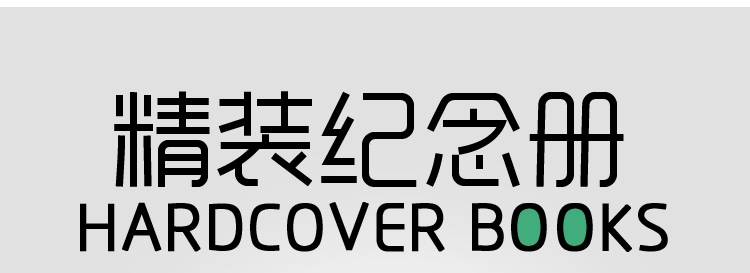 精装纪念册
HARDCOVER BOOKS